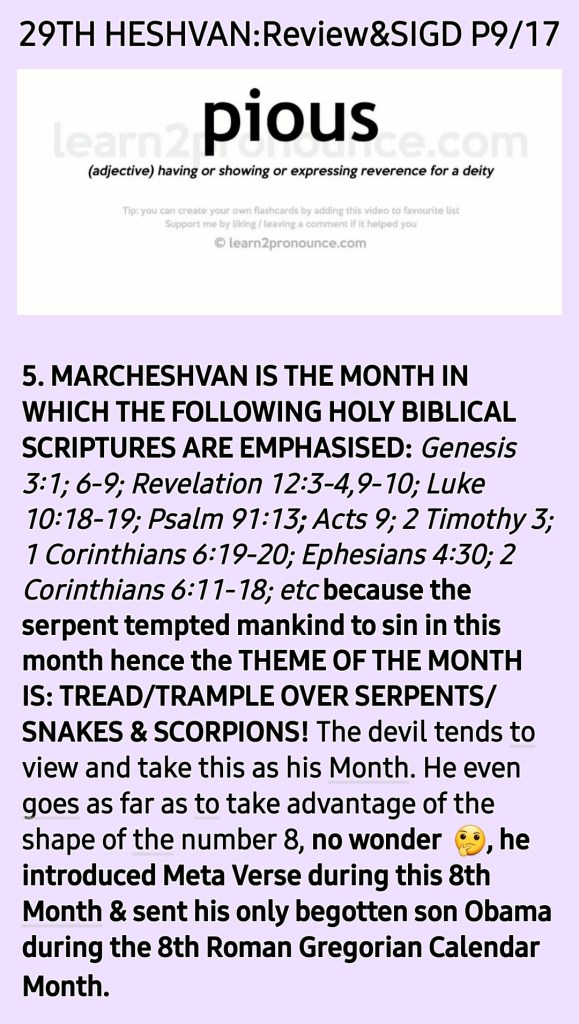 29TH HESHVAN:Review&SIGD P9/17

learn2pronounce.com

pious

(adjective) having or showing or expressing reverence for a deity

Tip: you can create your own flashcards by adding this video to favourite list
Support me by liking / leaving a comment if it helped you

© learn2pronounce.com

5. MARCHESHVAN IS THE MONTH IN WHICH THE FOLLOWING HOLY BIBLICAL SCRIPTURES ARE EMPHASISED: Genesis 3:1; 6-9; Revelation 12:3-4,9-10; Luke 10:18-19; Psalm 91:13; Acts 9; 2 Timothy 3; 1 Corinthians 6:19-20; Ephesians 4:30; 2 Corinthians 6:11-18; etc because the serpent tempted mankind to sin in this month hence the THEME OF THE MONTH IS: TREAD/TRAMPLE OVER SERPENTS/ SNAKES & SCORPIONS! The devil tends to view and take this as his Month. He even goes as far as to take advantage of the shape of the number 8, no wonder 🤔, he introduced Meta Verse during this 8th Month & sent his only begotten son Obama during the 8th Roman Gregorian Calendar Month.